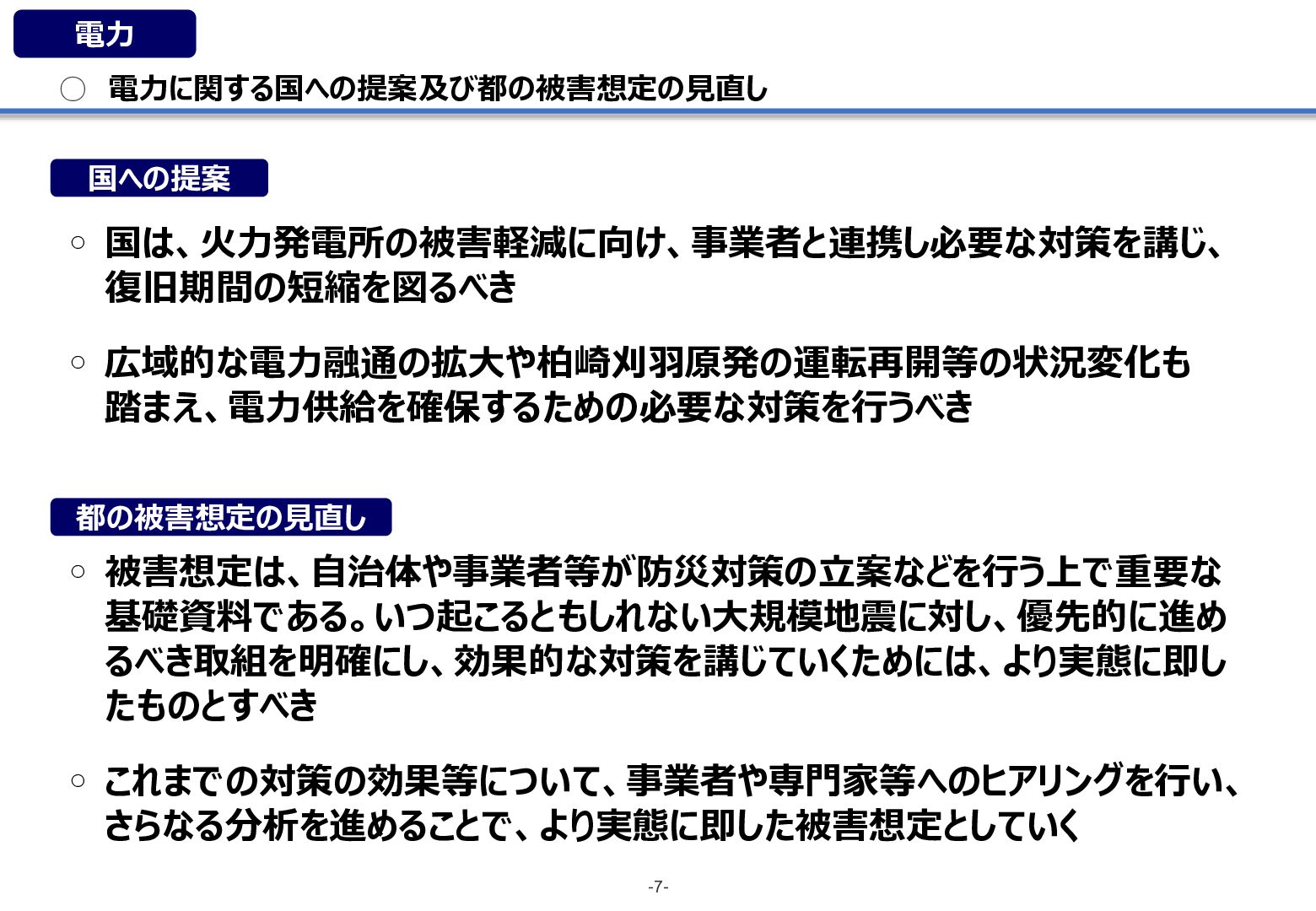 電力

○ 電力に関する国への提案及び都の被害想定の見直し

国への提案

○ 国は、火力発電所の被害軽減に向け、事業者と連携し必要な対策を講じ、復旧期間の短縮を図るべき

○ 広域的な電力融通の拡大や柏崎刈羽原発の運転再開等の状況変化も踏まえ、電力供給を確保するための必要な対策を行うべき

都の被害想定の見直し

○ 被害想定は、自治体や事業者等が防災対策の立案などを行う上で重要な基礎資料である。いつ起こるともしれない大規模地震に対し、優先的に進めるべき取組を明確にし、効果的な対策を講じていくためには、より実態に即したものとすべき

○ これまでの対策の効果等について、事業者や専門家等へのヒアリングを行い、さらなる分析を進めることで、より実態に即した被害想定としていく

-7-